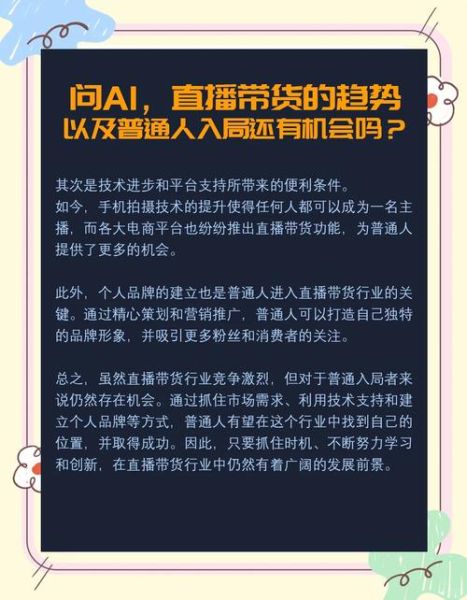 问AI，直播带货的趋势
以及普通人入局还有机会吗？

其次是技术进步和平台支持所带来的便利条件。
如今，手机拍摄技术的提升使得任何人都可以成为一名主播，而各大电商平台也纷纷推出直播带货功能，为普通人提供了更多的机会。

此外，个人品牌的建立也是普通人进入直播带货行业的关键。通过精心策划和营销推广，普通人可以打造自己独特的品牌形象，并吸引更多粉丝和消费者的关注。

总之，虽然直播带货行业竞争激烈，但对于普通入局者来说仍然存在机会。通过抓住市场需求、利用技术支持和建立个人品牌等方式，普通人有望在这个行业中找到自己的位置，并取得成功。因此，只要抓住时机、不断努力学习和创新，在直播带货行业中仍然有着广阔的发展前景。